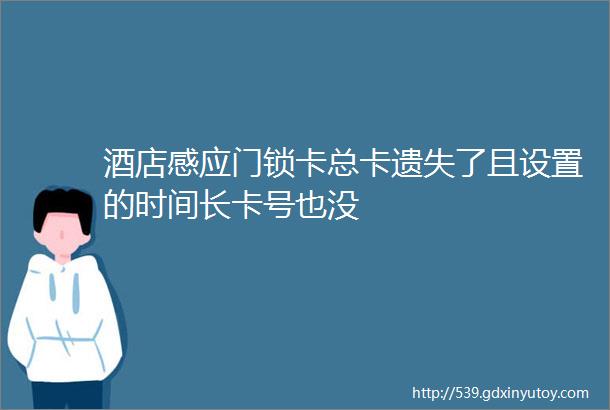 酒店感应门锁卡总卡遗失了且设置的时间长卡号也没

http://539.gdxinyutoy.com